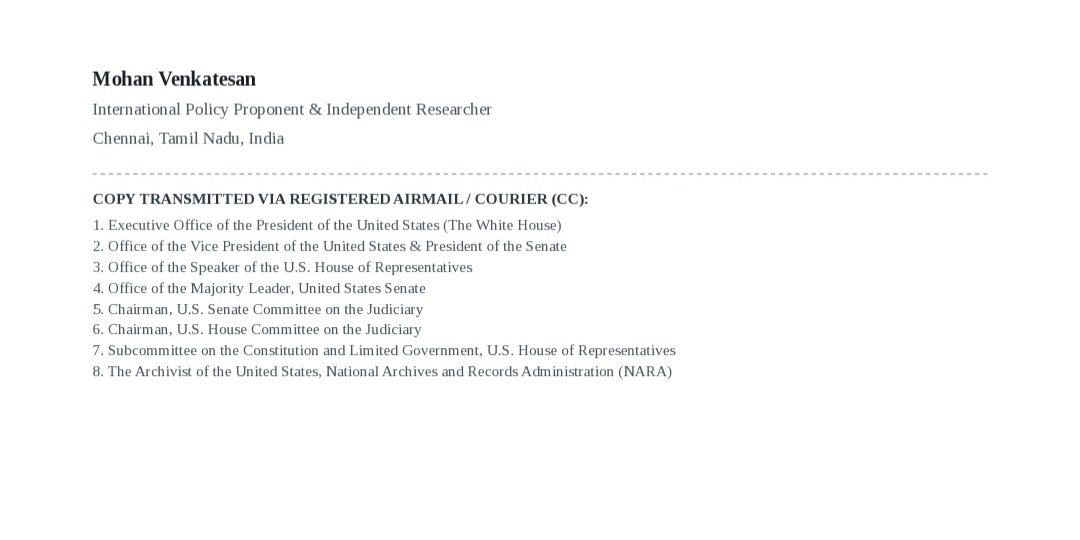 Mohan Venkatesan

International Policy Proponent & Independent Researcher

Chennai, Tamil Nadu, India

COPY TRANSMITTED VIA REGISTERED AIRMAIL / COURIER (CC):

1. Executive Office of the President of the United States (The White House)
2. Office of the Vice President of the United States & President of the Senate
3. Office of the Speaker of the U.S. House of Representatives
4. Office of the Majority Leader, United States Senate
5. Chairman, U.S. Senate Committee on the Judiciary
6. Chairman, U.S. House Committee on the Judiciary
7. Subcommittee on the Constitution and Limited Government, U.S. House of Representatives
8. The Archivist of the United States, National Archives and Records Administration (NARA)